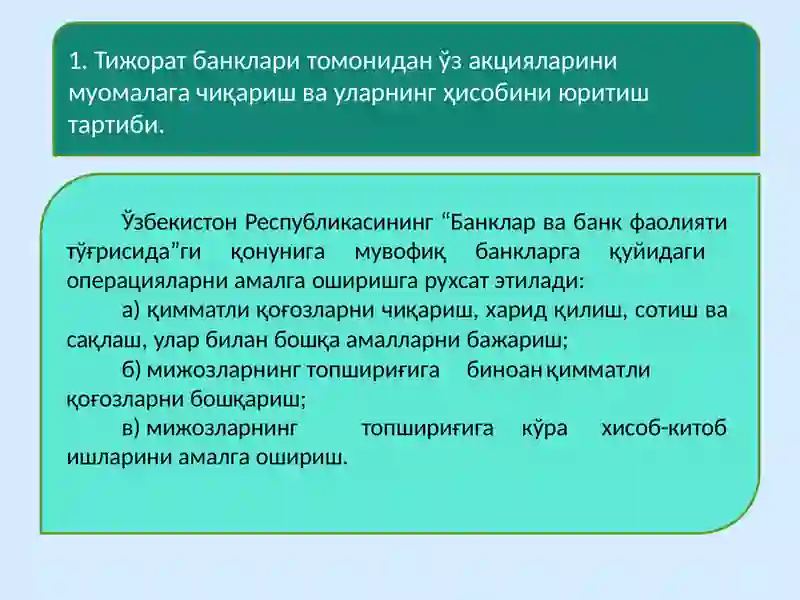 1. Тижорат банклари томонидан ўз акцияларини муомалага чиқариш ва уларнинг ҳисобини юритиш тартиби.

Ўзбекистон Республикасининг “Банклар ва банк фаолияти тўғрисида”ги қонунига мувофиқ банкларга қуйидаги операцияларни амалга оширишга рухсат этилади:

а) қимматли қоғозларни чиқариш, харид қилиш, сотиш ва сақлаш, улар билан бошқа амалларни бажариш;

б) мижозларнинг топшириғига биноан қимматли қоғозларни бошқариш;

в) мижозларнинг топшириғига кўра хисоб-китоб ишларини амалга ошириш.